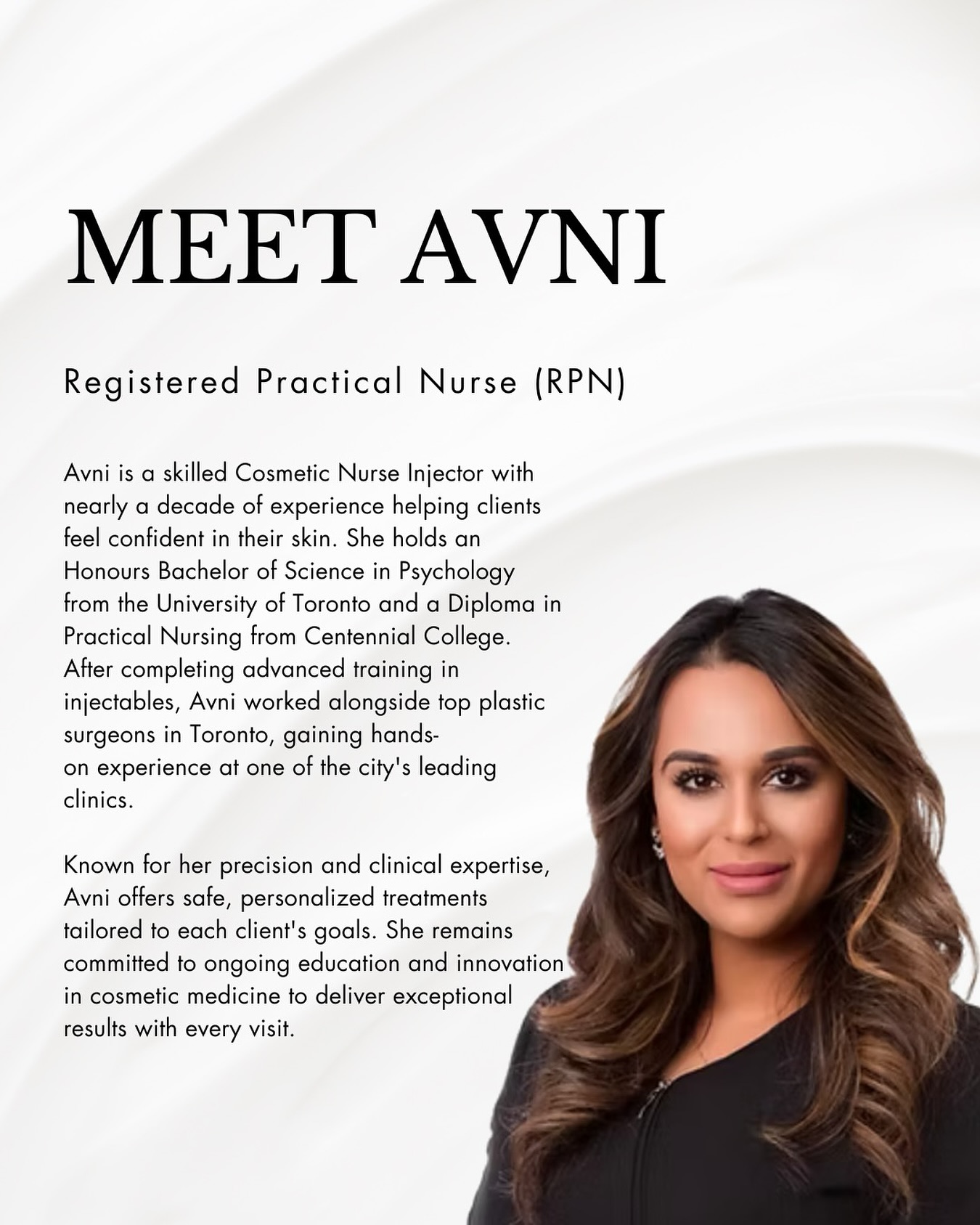 MEET AVNI

Registered Practical Nurse (RPN)

Avni is a skilled Cosmetic Nurse Injector with nearly a decade of experience helping clients feel confident in their skin. She holds an Honours Bachelor of Science in Psychology from the University of Toronto and a Diploma in Practical Nursing from Centennial College. After completing advanced training in injectables, Avni worked alongside top plastic surgeons in Toronto, gaining hands-on experience at one of the city's leading clinics.

Known for her precision and clinical expertise, Avni offers safe, personalized treatments tailored to each client's goals. She remains committed to ongoing education and innovation in cosmetic medicine to deliver exceptional results with every visit.